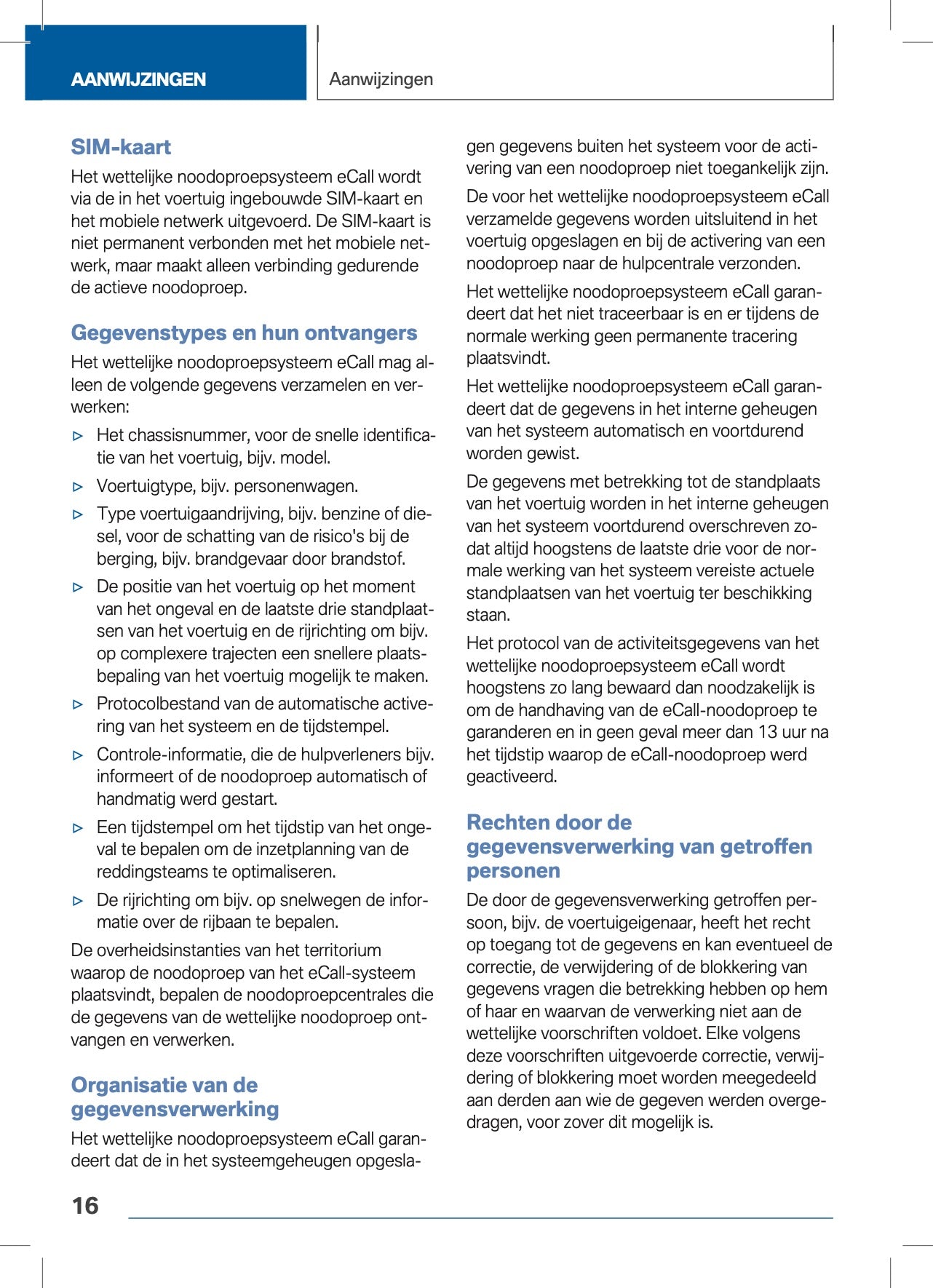 AANWIJZINGEN

Aanwijzingen

SIM-kaart

Het wettelijke noodoproepsysteem eCall wordt via de in het voertuig ingebouwde SIM-kaart en het mobiele netwerk uitgevoerd. De SIM-kaart is niet permanent verbonden met het mobiele netwerk, maar maakt alleen verbinding gedurende de actieve noodoproep.

Gegevenstypes en hun ontvangers

Het wettelijke noodoproepsysteem eCall mag alleen de volgende gegevens verzamelen en verwerken:

▷ Het chassisnummer, voor de snelle identificatie van het voertuig, bijv. model.

▷ Voertuigtype, bijv. personenwagen.

▷ Type voertuigaandrijving, bijv. benzine of diesel, voor de schatting van de risico's bij de berging, bijv. brandgevaar door brandstof.

▷ De positie van het voertuig op het moment van het ongeval en de laatste drie standplaatsen van het voertuig en de rijrichting om bijv. op complexere trajecten een snellere plaatsbepaling van het voertuig mogelijk te maken.

▷ Protocolbestand van de automatische activering van het systeem en de tijdstempel.

▷ Controle-informatie, die de hulpverleners bijv. informeert of de noodoproep automatisch of handmatig werd gestart.

▷ Een tijdstempel om het tijdstip van het ongeval te bepalen om de inzetplanning van de reddingsteams te optimaliseren.

▷ De rijrichting om bijv. op snelwegen de informatie over de rijbaan te bepalen.

De overheidsinstanties van het territorium waarop de noodoproep van het eCall-systeem plaatsvindt, bepalen de noodoproepcentrales die de gegevens van de wettelijke noodoproep ontvangen en verwerken.

Organisatie van de gegevensverwerking

Het wettelijke noodoproepsysteem eCall garandeert dat de in het systeemgeheugen opgeslagen gegevens buiten het systeem voor de activering van een noodoproep niet toegankelijk zijn.

De voor het wettelijke noodoproepsysteem eCall verzamelde gegevens worden uitsluitend in het voertuig opgeslagen en bij de activering van een noodoproep naar de hulpcentrale verzonden.

Het wettelijke noodoproepsysteem eCall garandeert dat het niet traceerbaar is en er tijdens de normale werking geen permanente tracering plaatsvindt.

Het wettelijke noodoproepsysteem eCall garandeert dat de gegevens in het interne geheugen van het systeem automatisch en voortdurend worden gewist.

De gegevens met betrekking tot de standplaats van het voertuig worden in het interne geheugen van het systeem voortdurend overschreven zodat altijd hoogstens de laatste drie voor de normale werking van het systeem vereiste actuele standplaatsen van het voertuig ter beschikking staan.

Het protocol van de activiteitsgegevens van het wettelijke noodoproepsysteem eCall wordt hoogstens zo lang bewaard dan noodzakelijk is om de handhaving van de eCall-noodoproep te garanderen en in geen geval meer dan 13 uur na het tijdstip waarop de eCall-noodoproep werd geactiveerd.

Rechten door de gegevensverwerking van getroffen personen

De door de gegevensverwerking getroffen persoon, bijv. de voertuigeigenaar, heeft het recht op toegang tot de gegevens en kan eventueel de correctie, de verwijdering of de blokkering van gegevens vragen die betrekking hebben op hem of haar en waarvan de verwerking niet aan de wettelijke voorschriften voldoet. Elke volgens deze voorschriften uitgevoerde correctie, verwijdering of blokkering moet worden meegedeeld aan derden aan wie de gegeven werden overgedragen, voor zover dit mogelijk is.

16